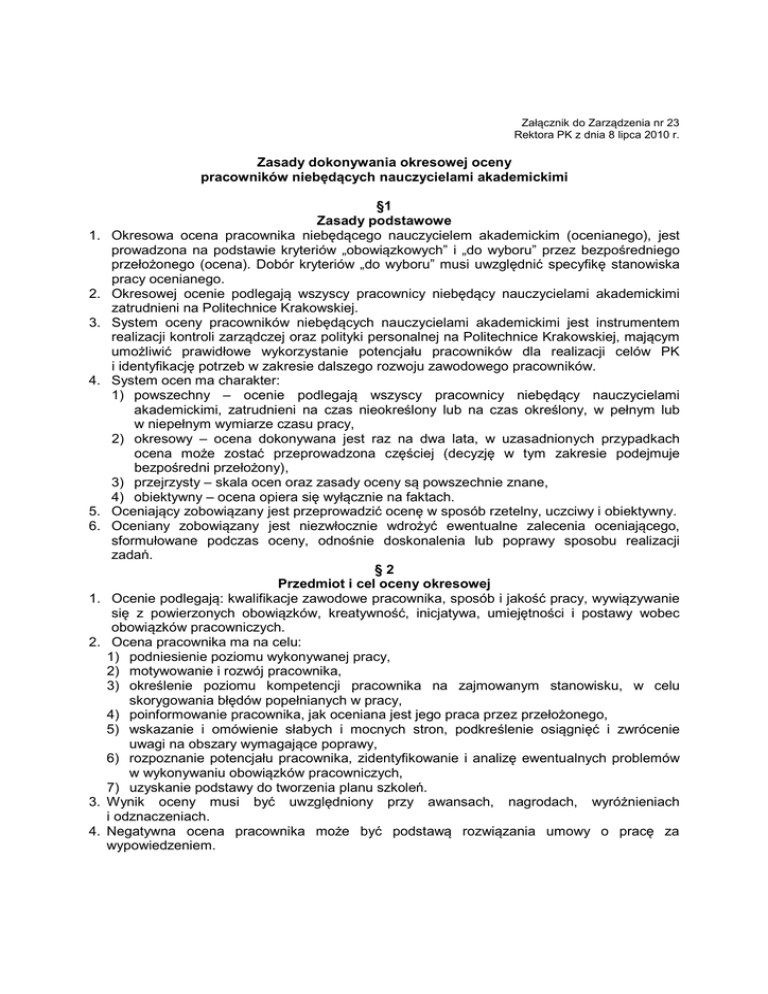 Załącznik do Zarządzenia nr 23
Rektora PK z dnia 8 lipca 2010 r.

Zasady dokonywania okresowej oceny
pracowników niebędących nauczycielami akademickimi

§1
Zasady podstawowe

1. Okresowa ocena pracownika niebędącego nauczycielem akademickim (ocenianego), jest prowadzona na podstawie kryteriów „obowiązkowych" i „do wyboru" przez bezpośredniego przełożonego (ocena). Dobór kryteriów „do wyboru" musi uwzględnić specyfikę stanowiska pracy ocenianego.
2. Okresowej ocenie podlegają wszyscy pracownicy niebędący nauczycielami akademickimi zatrudnieni na Politechnice Krakowskiej.
3. System oceny pracowników niebędących nauczycielami akademickimi jest instrumentem realizacji kontroli zarządczej oraz polityki personalnej na Politechnice Krakowskiej, mającym umożliwić prawidłowe wykorzystanie potencjału pracowników dla realizacji celów PK i identyfikację potrzeb w zakresie dalszego rozwoju zawodowego pracowników.
4. System ocen ma charakter:
1) powszechny – ocenie podlegają wszyscy pracownicy niebędący nauczycielami akademickimi, zatrudnieni na czas nieokreślony lub na czas określony, w pełnym lub w niepełnym wymiarze czasu pracy,
2) okresowy – ocena dokonywana jest raz na dwa lata, w uzasadnionych przypadkach ocena może zostać przeprowadzona częściej (decyzję w tym zakresie podejmuje bezpośredni przełożony),
3) przejrzysty – skala ocen oraz zasady oceny są powszechnie znane,
4) obiektywny – ocena opiera się wyłącznie na faktach.
5. Oceniający zobowiązany jest przeprowadzić ocenę w sposób rzetelny, uczciwy i obiektywny.
6. Oceniany zobowiązany jest niezwłocznie wdrożyć ewentualne zalecenia oceniającego, sformułowane podczas oceny, odnośnie doskonalenia lub poprawy sposobu realizacji zadań.

§ 2
Przedmiot i cel oceny okresowej

1. Ocenie podlegają: kwalifikacje zawodowe pracownika, sposób i jakość pracy, wywiązywanie się z powierzonych obowiązków, kreatywność, inicjatywa, umiejętności i postawy wobec obowiązków pracowniczych.
2. Ocena pracownika ma na celu:
1) podniesienie poziomu wykonywanej pracy,
2) motywowanie i rozwój pracownika,
3) określenie poziomu kompetencji pracownika na zajmowanym stanowisku, w celu skorygowania błędów popełnianych w pracy,
4) poinformowanie pracownika, jak oceniana jest jego praca przez przełożonego,
5) wskazanie i omówienie słabych i mocnych stron, podkreślenie osiągnięć i zwrócenie uwagi na obszary wymagające poprawy,
6) rozpoznanie potencjału pracownika, zidentyfikowanie i analizę ewentualnych problemów w wykonywaniu obowiązków pracowniczych,
7) uzyskanie podstawy do tworzenia planu szkoleń.
3. Wynik oceny musi być uwzględniony przy awansach, nagrodach, wyróżnieniach i odznaczeniach.
4. Negatywna ocena pracownika może być podstawą rozwiązania umowy o pracę za wypowiedzeniem.